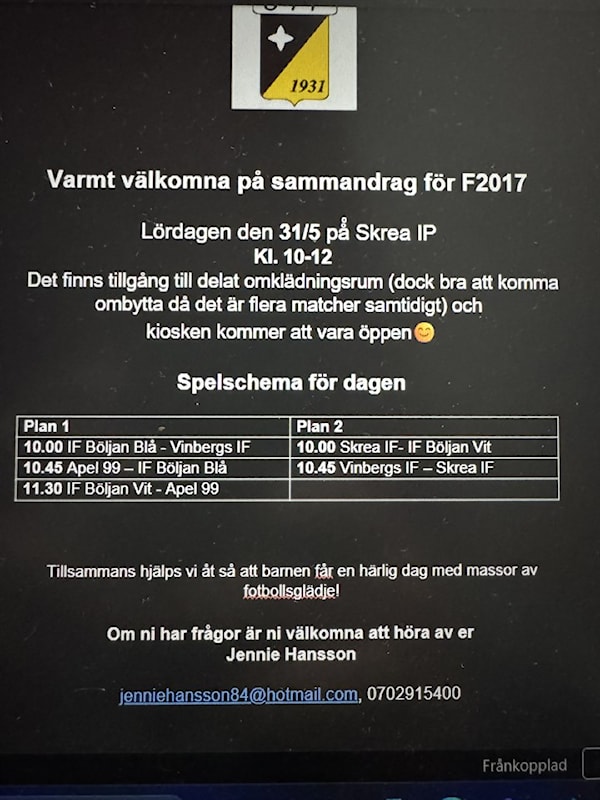 1931

Varmt välkomna på sammandrag för F2017

Lördagen den 31/5 på Skrea IP
Kl. 10-12
Det finns tillgång till delat omklädningsrum (dock bra att komma ombytta då det är flera matcher samtidigt) och kiosken kommer att vara öppen😊

Spelschema för dagen

| Plan 1 | Plan 2 |
|---|---|
| 10.00 IF Böljan Blå - Vinbergs IF | 10.00 Skrea IF- IF Böljan Vit |
| 10.45 Apel 99 – IF Böljan Blå | 10.45 Vinbergs IF – Skrea IF |
| 11.30 IF Böljan Vit - Apel 99 | |

Tillsammans hjälps vi åt så att barnen får en härlig dag med massor av fotbollsglädje!

Om ni har frågor är ni välkomna att höra av er
Jennie Hansson

jenniehansson84@hotmail.com, 0702915400

Frånkopplad